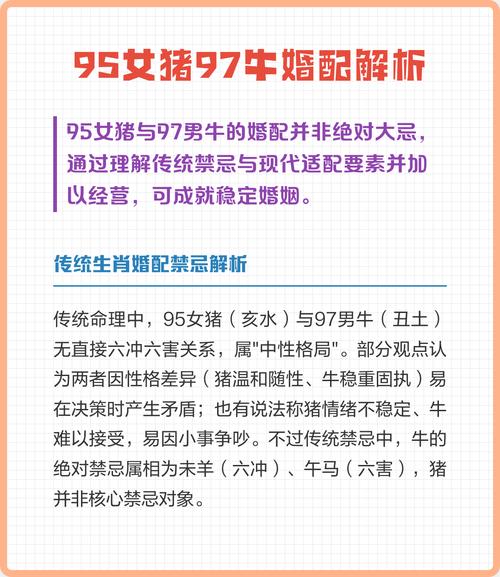 95女猪97牛婚配解析

95女猪与97男牛的婚配并非绝对大忌，通过理解传统禁忌与现代适配要素并加以经营，可成就稳定婚姻。

传统生肖婚配禁忌解析

传统命理中，95女猪（亥水）与97男牛（丑土）无直接六冲六害关系，属"中性格局"。部分观点认为两者因性格差异（猪温和随性、牛稳重固执）易在决策时产生矛盾；也有说法称猪情绪不稳定、牛难以接受，易因小事争吵。不过传统禁忌中，牛的绝对禁忌属相为未羊（六冲）、午马（六害），猪并非核心禁忌对象。